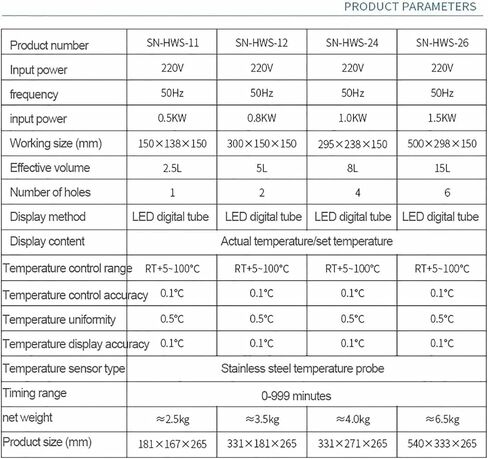 PRODUCT PARAMETERS

| Product number | SN-HWS-11 | SN-HWS-12 | SN-HWS-24 | SN-HWS-26 |
|---|---|---|---|---|
| Input power | 220V | 220V | 220V | 220V |
| frequency | 50Hz | 50Hz | 50Hz | 50Hz |
| input power | 0.5KW | 0.8KW | 1.0KW | 1.5KW |
| Working size (mm) | 150×138×150 | 300×150×150 | 295×238×150 | 500×298×150 |
| Effective volume | 2.5L | 5L | 8L | 15L |
| Number of holes | 1 | 2 | 4 | 6 |
| Display method | LED digital tube | LED digital tube | LED digital tube | LED digital tube |
| Display content | Actual temperature/set temperature | | | |
| Temperature control range | RT+5~100°C | RT+5~100°C | RT+5~100°C | RT+5~100°C |
| Temperature control accuracy | 0.1°C | 0.1°C | 0.1°C | 0.1°C |
| Temperature uniformity | 0.5°C | 0.5°C | 0.5°C | 0.5°C |
| Temperature display accuracy | 0.1°C | 0.1°C | 0.1°C | 0.1°C |
| Temperature sensor type | Stainless steel temperature probe | | | |
| Timing range | 0-999 minutes | | | |
| net weight | ≈2.5kg | ≈3.5kg | ≈4.0kg | ≈6.5kg |
| Product size (mm) | 181×167×265 | 331×181×265 | 331×271×265 | 540×333×265 |